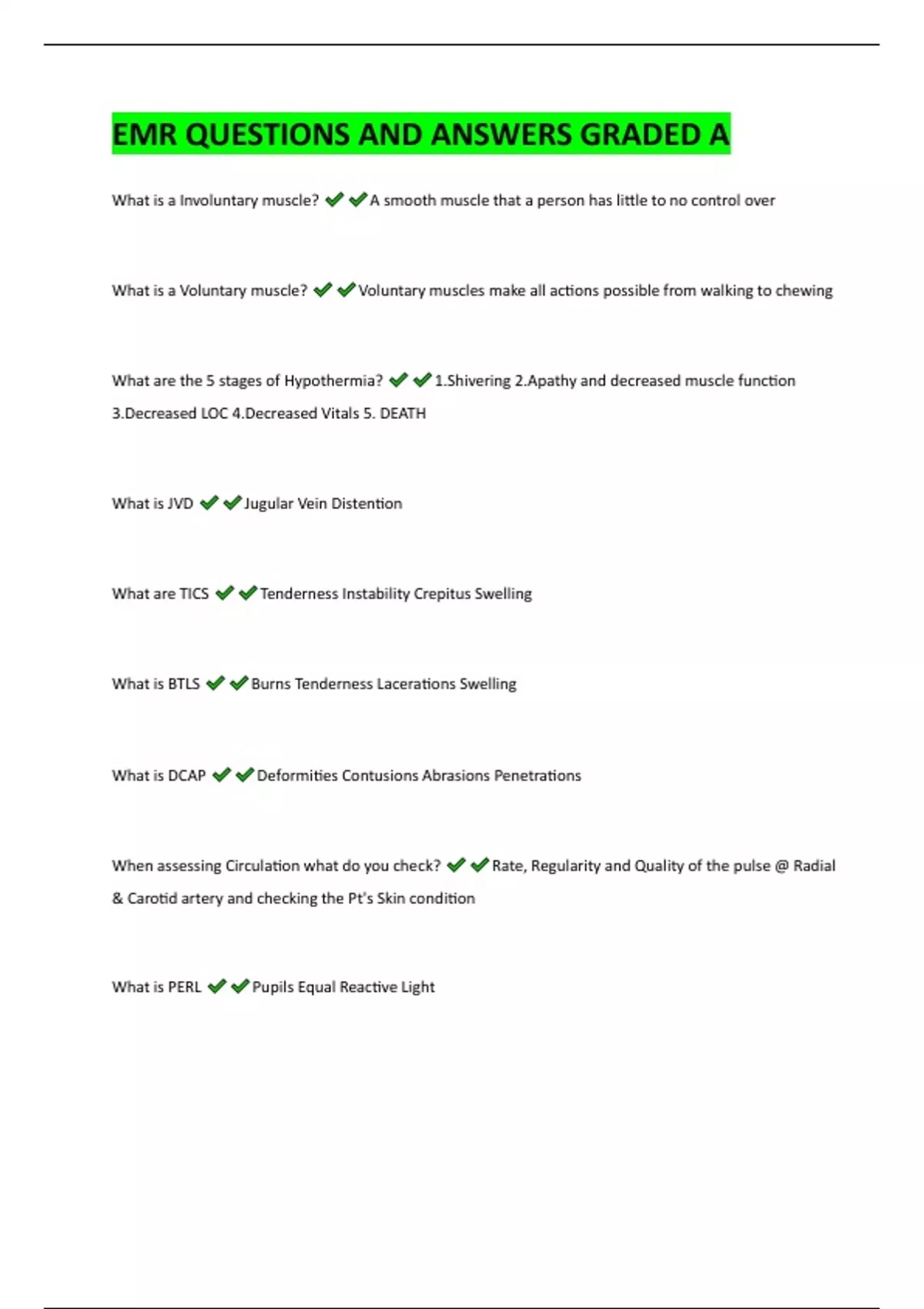 EMR QUESTIONS AND ANSWERS GRADED A

What is a Involuntary muscle? ✔✔A smooth muscle that a person has little to no control over

What is a Voluntary muscle? ✔✔Voluntary muscles make all actions possible from walking to chewing

What are the 5 stages of Hypothermia? ✔✔1.Shivering 2.Apathy and decreased muscle function 3.Decreased LOC 4.Decreased Vitals 5. DEATH

What is JVD ✔✔Jugular Vein Distention

What are TICS ✔✔Tenderness Instability Crepitus Swelling

What is BTLS ✔✔Burns Tenderness Lacerations Swelling

What is DCAP ✔✔Deformities Contusions Abrasions Penetrations

When assessing Circulation what do you check? ✔✔Rate, Regularity and Quality of the pulse @ Radial & Carotid artery and checking the Pt's Skin condition

What is PERL ✔✔Pupils Equal Reactive Light